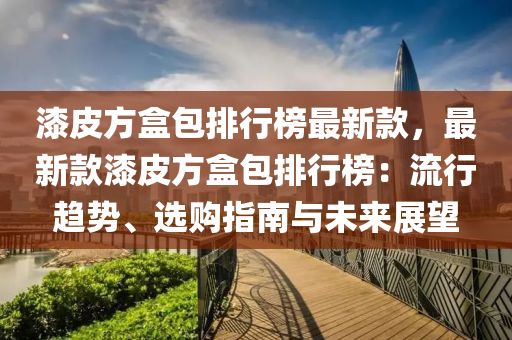 漆皮方盒包排行榜最新款，最新款漆皮方盒包排行榜：流行趋势、选购指南与未来展望